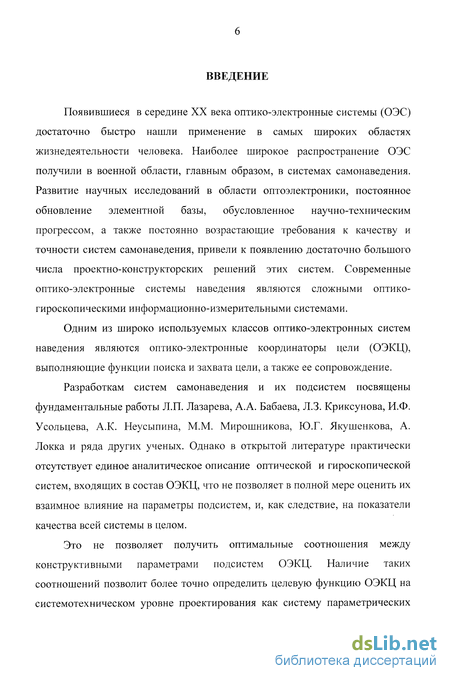 6

ВВЕДЕНИЕ

Появившиеся в середине XX века оптико-электронные системы (ОЭС) достаточно быстро нашли применение в самых широких областях жизнедеятельности человека. Наиболее широкое распространение ОЭС получили в военной области, главным образом, в системах самонаведения. Развитие научных исследований в области оптоэлектроники, постоянное обновление элементной базы, обусловленное научно-техническим прогрессом, а также постоянно возрастающие требования к качеству и точности систем самонаведения, привели к появлению достаточно большого числа проектно-конструкторских решений этих систем. Современные оптико-электронные системы наведения являются сложными оптико-гироскопическими информационно-измерительными системами.

Одним из широко используемых классов оптико-электронных систем наведения являются оптико-электронные координаторы цели (ОЭКЦ), выполняющие функции поиска и захвата цели, а также ее сопровождение.

Разработкам систем самонаведения и их подсистем посвящены фундаментальные работы Л.П. Лазарева, А.А. Бабаева, Л.З. Криксунова, И.Ф. Усольцева, А.К. Неусыпина, М.М. Мирошникова, Ю.Г. Якушенкова, А. Локка и ряда других ученых. Однако в открытой литературе практически отсутствует единое аналитическое описание оптической и гироскопической систем, входящих в состав ОЭКЦ, что не позволяет в полной мере оценить их взаимное влияние на параметры подсистем, и, как следствие, на показатели качества всей системы в целом.

Это не позволяет получить оптимальные соотношения между конструктивными параметрами подсистем ОЭКЦ. Наличие таких соотношений позволит более точно определить целевую функцию ОЭКЦ на системотехническом уровне проектирования как систему параметрических

dsLib.net
библиотека диссертаций